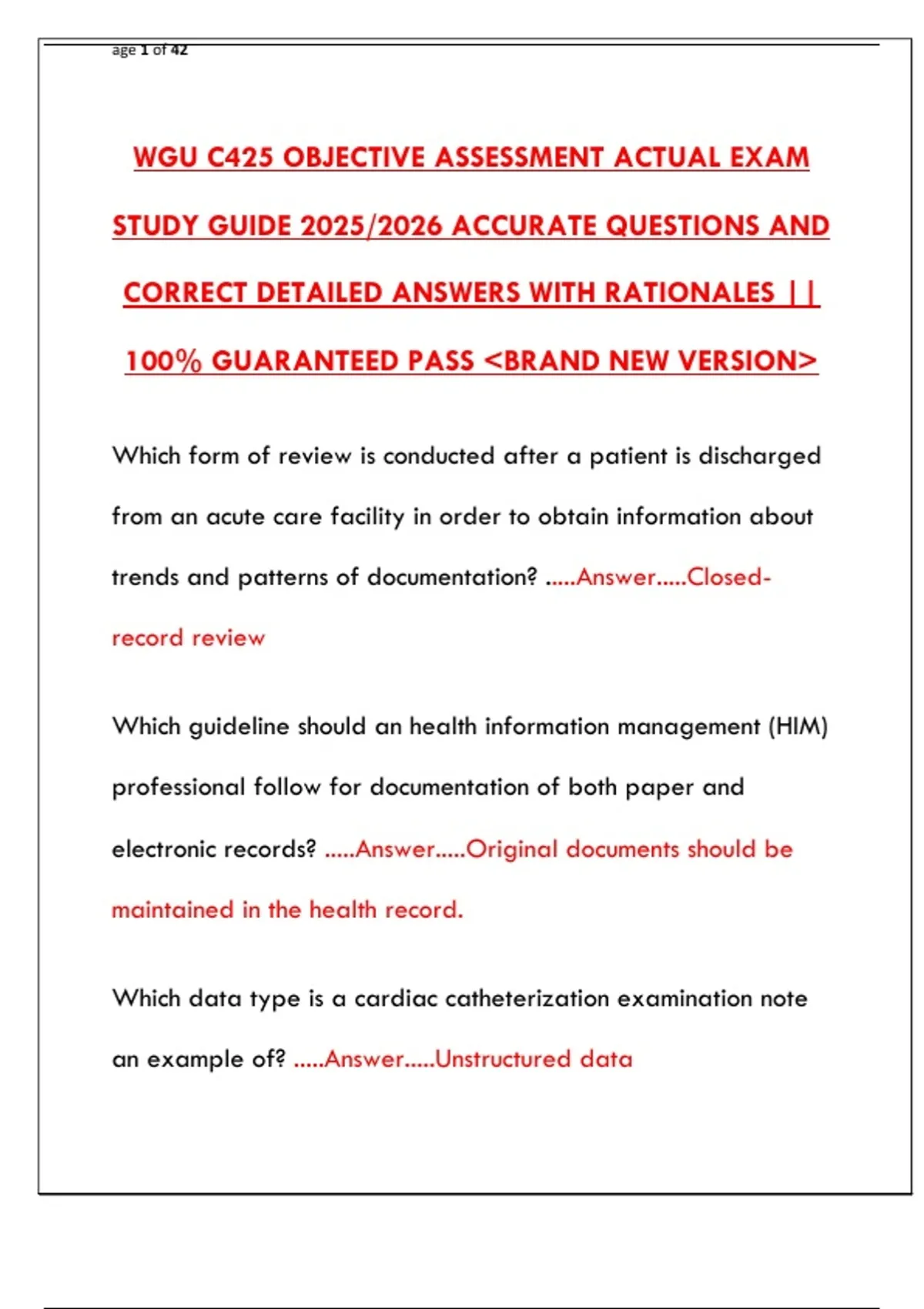 age 1 of 42

WGU C425 OBJECTIVE ASSESSMENT ACTUAL EXAM STUDY GUIDE 2025/2026 ACCURATE QUESTIONS AND CORRECT DETAILED ANSWERS WITH RATIONALES || 100% GUARANTEED PASS <BRAND NEW VERSION>

Which form of review is conducted after a patient is discharged from an acute care facility in order to obtain information about trends and patterns of documentation? .....Answer.....Closed-record review

Which guideline should an health information management (HIM) professional follow for documentation of both paper and electronic records? .....Answer.....Original documents should be maintained in the health record.

Which data type is a cardiac catheterization examination note an example of? .....Answer.....Unstructured data